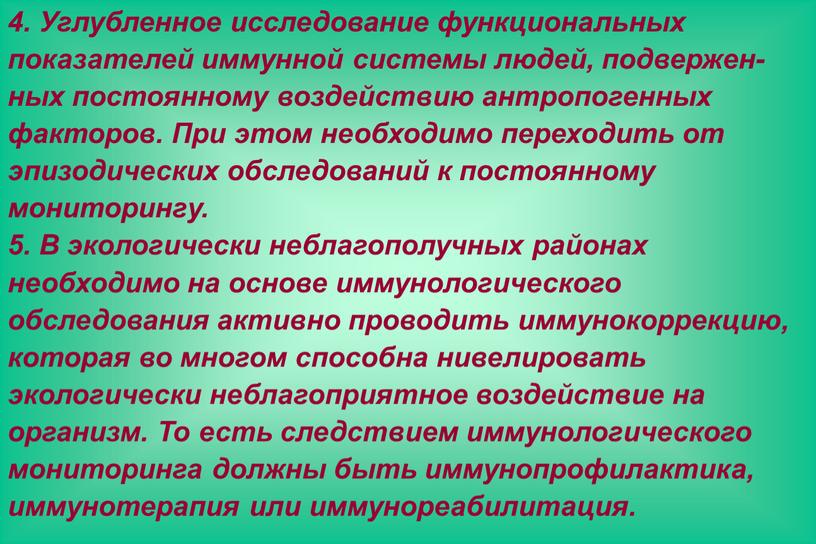 4. Углубленное исследование функциональных показателей иммунной системы людей, подверженных постоянному воздействию антропогенных факторов. При этом необходимо переходить от эпизодических обследований к постоянному мониторингу.
5. В экологически неблагополучных районах необходимо на основе иммунологического обследования активно проводить иммунокоррекцию, которая во многом способна нивелировать экологически неблагоприятное воздействие на организм. То есть следствием иммунологического мониторинга должны быть иммунопрофилактика, иммунотерапия или иммунореабилитация.